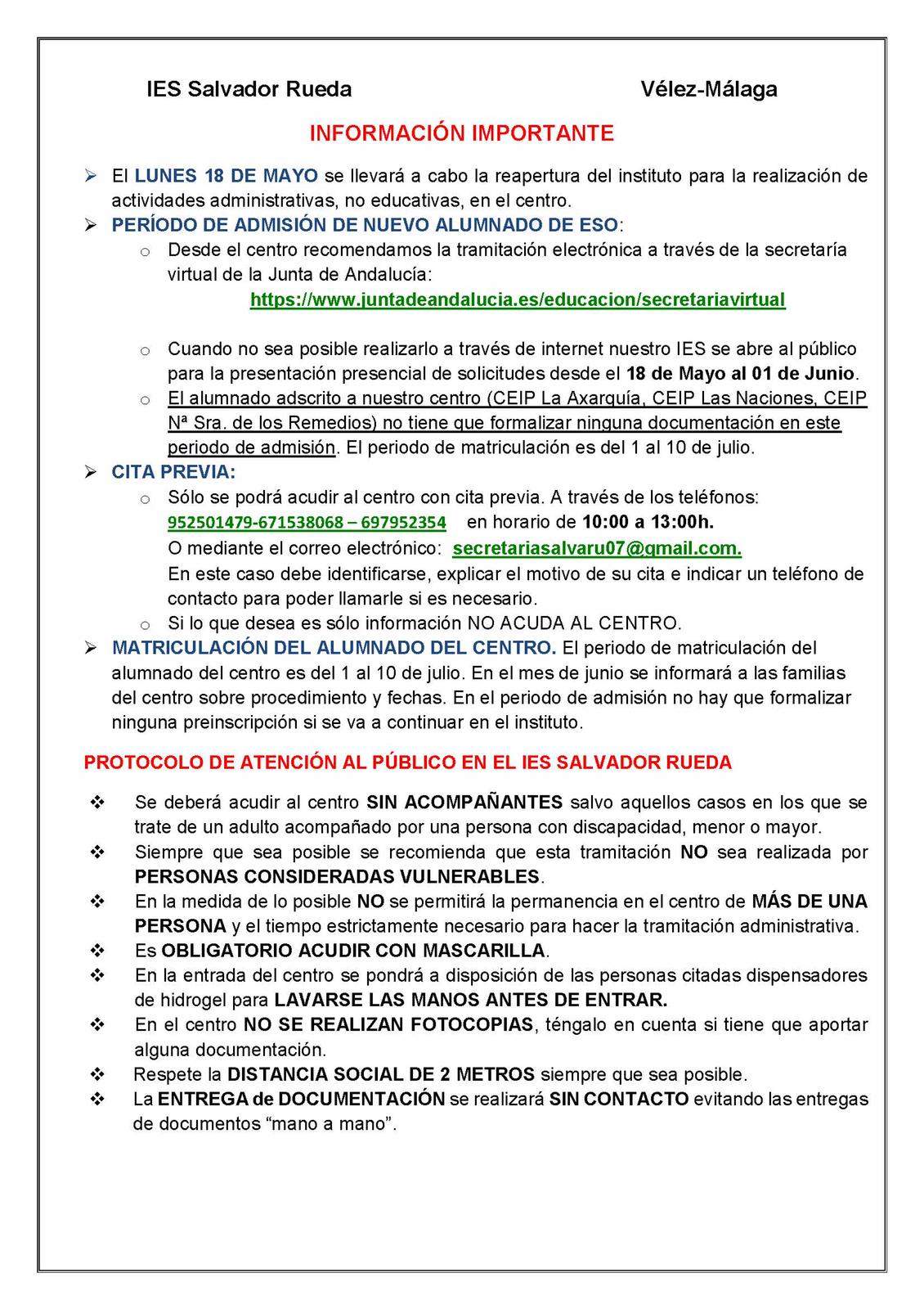 IES Salvador Rueda Vélez-Málaga

INFORMACIÓN IMPORTANTE

➢ El LUNES 18 DE MAYO se llevará a cabo la reapertura del instituto para la realización de actividades administrativas, no educativas, en el centro.

➢ PERÍODO DE ADMISIÓN DE NUEVO ALUMNADO DE ESO:

o Desde el centro recomendamos la tramitación electrónica a través de la secretaría virtual de la Junta de Andalucía:
https://www.juntadeandalucia.es/educacion/secretariavirtual

o Cuando no sea posible realizarlo a través de internet nuestro IES se abre al público para la presentación presencial de solicitudes desde el 18 de Mayo al 01 de Junio.

o El alumnado adscrito a nuestro centro (CEIP La Axarquía, CEIP Las Naciones, CEIP Nª Sra. de los Remedios) no tiene que formalizar ninguna documentación en este periodo de admisión. El periodo de matriculación es del 1 al 10 de julio.

➢ CITA PREVIA:

o Sólo se podrá acudir al centro con cita previa. A través de los teléfonos:
952501479-671538068 – 697952354 en horario de 10:00 a 13:00h.
O mediante el correo electrónico: secretariasalvaru07@gmail.com.
En este caso debe identificarse, explicar el motivo de su cita e indicar un teléfono de contacto para poder llamarle si es necesario.

o Si lo que desea es sólo información NO ACUDA AL CENTRO.

➢ MATRICULACIÓN DEL ALUMNADO DEL CENTRO. El periodo de matriculación del alumnado del centro es del 1 al 10 de julio. En el mes de junio se informará a las familias del centro sobre procedimiento y fechas. En el periodo de admisión no hay que formalizar ninguna preinscripción si se va a continuar en el instituto.

PROTOCOLO DE ATENCIÓN AL PÚBLICO EN EL IES SALVADOR RUEDA

❖ Se deberá acudir al centro SIN ACOMPAÑANTES salvo aquellos casos en los que se trate de un adulto acompañado por una persona con discapacidad, menor o mayor.

❖ Siempre que sea posible se recomienda que esta tramitación NO sea realizada por PERSONAS CONSIDERADAS VULNERABLES.

❖ En la medida de lo posible NO se permitirá la permanencia en el centro de MÁS DE UNA PERSONA y el tiempo estrictamente necesario para hacer la tramitación administrativa.

❖ Es OBLIGATORIO ACUDIR CON MASCARILLA.

❖ En la entrada del centro se pondrá a disposición de las personas citadas dispensadores de hidrogel para LAVARSE LAS MANOS ANTES DE ENTRAR.

❖ En el centro NO SE REALIZAN FOTOCOPIAS, téngalo en cuenta si tiene que aportar alguna documentación.

❖ Respete la DISTANCIA SOCIAL DE 2 METROS siempre que sea posible.

❖ La ENTREGA de DOCUMENTACIÓN se realizará SIN CONTACTO evitando las entregas de documentos “mano a mano”.